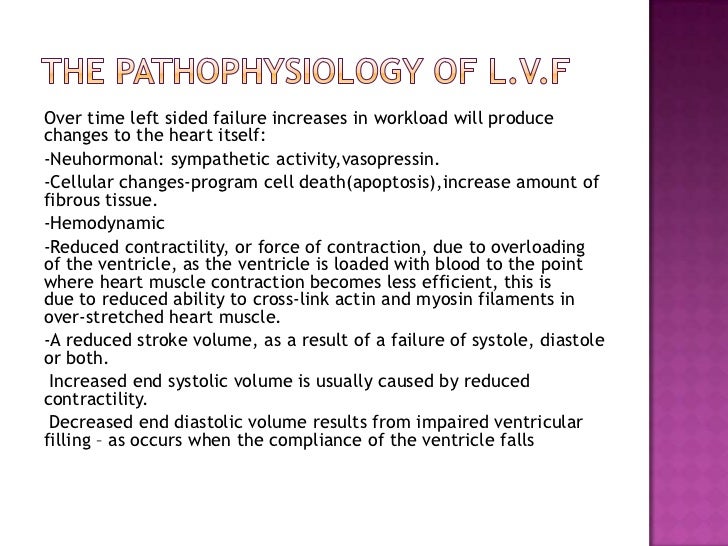 THE PATHOPHYSIOLOGY OF L.V.F

Over time left sided failure increases in workload will produce changes to the heart itself:

-Neuhormonal: sympathetic activity,vasopressin.

-Cellular changes-program cell death(apoptosis),increase amount of fibrous tissue.

-Hemodynamic

-Reduced contractility, or force of contraction, due to overloading of the ventricle, as the ventricle is loaded with blood to the point where heart muscle contraction becomes less efficient, this is due to reduced ability to cross-link actin and myosin filaments in over-stretched heart muscle.

-A reduced stroke volume, as a result of a failure of systole, diastole or both.

Increased end systolic volume is usually caused by reduced contractility.

Decreased end diastolic volume results from impaired ventricular filling – as occurs when the compliance of the ventricle falls